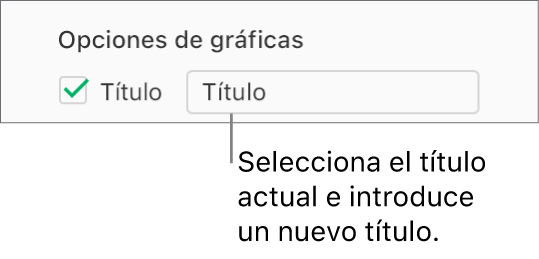 Opciones de gráficas

Título Título

Selecciona el título actual e introduce un nuevo título.